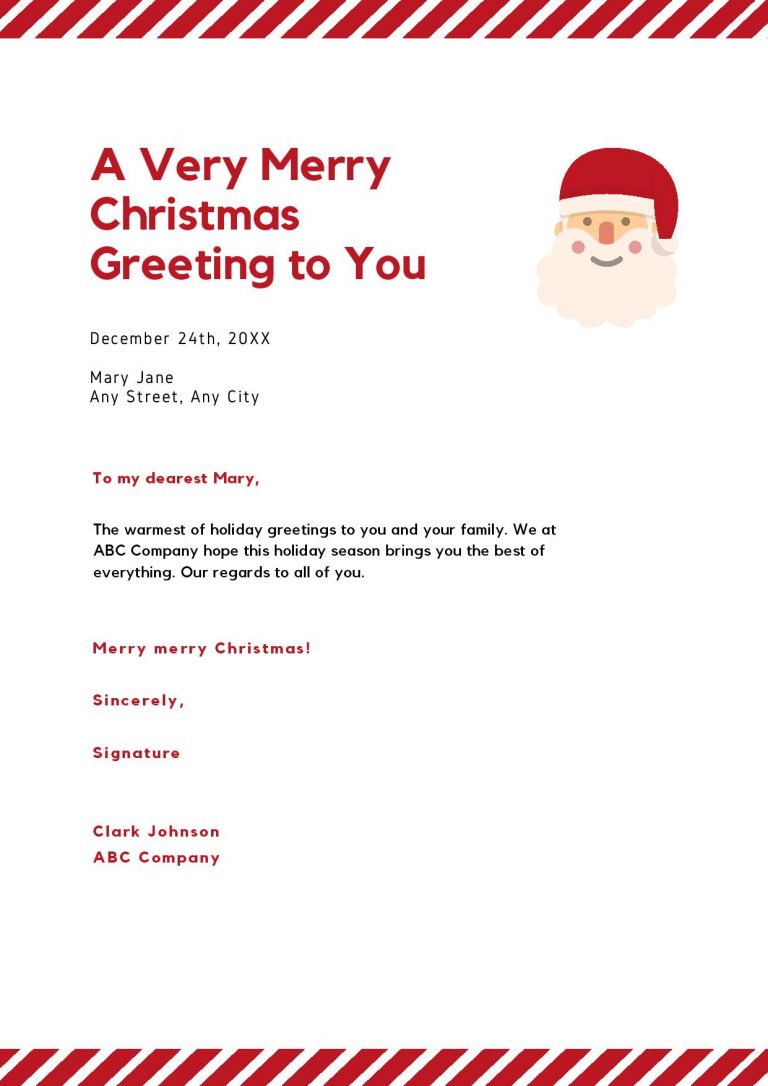 A Very Merry Christmas Greeting to You

December 24th, 20XX

Mary Jane
Any Street, Any City

To my dearest Mary,

The warmest of holiday greetings to you and your family. We at ABC Company hope this holiday season brings you the best of everything. Our regards to all of you.

Merry merry Christmas!

Sincerely,

Signature

Clark Johnson
ABC Company